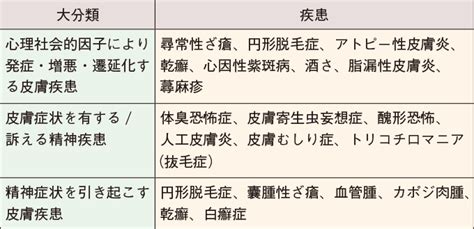 | 大分類 | 疾患 |
|---|---|
| 心理社会的因子により発症・増悪・遷延化する皮膚疾患 | 尋常性ざ瘡、円形脱毛症、アトピー性皮膚炎、乾癬、心因性紫斑病、酒さ、脂漏性皮膚炎、蕁麻疹 |
| 皮膚症状を有する / 訴える精神疾患 | 体臭恐怖症、皮膚寄生虫妄想症、醜形恐怖、人工皮膚炎、皮膚むしり症、トリコチロマニア（抜毛症） |
| 精神症状を引き起こす皮膚疾患 | 円形脱毛症、嚢腫性ざ瘡、血管腫、カポジ肉腫、乾癬、白癬症 |